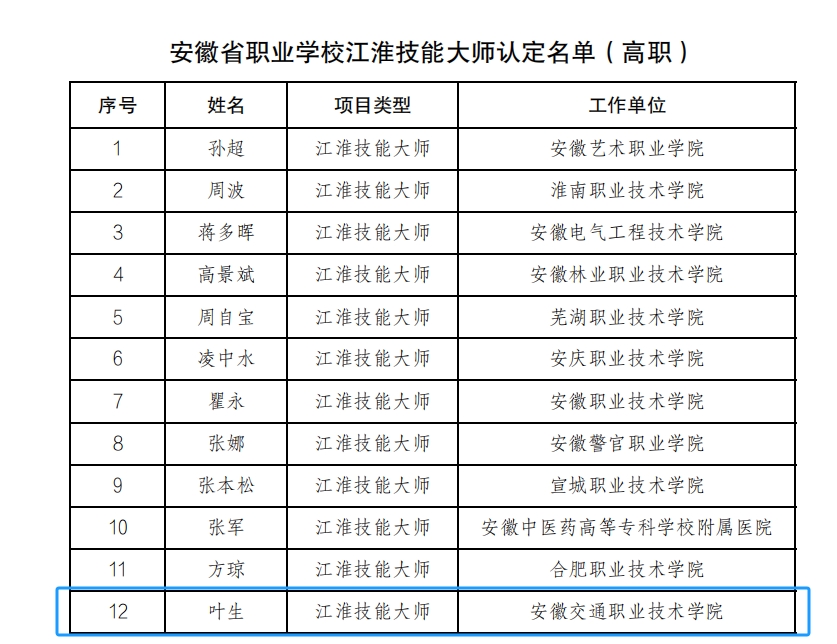 安徽省职业学校江淮技能大师认定名单（高职）

| 序号 | 姓名 | 项目类型 | 工作单位 |
|---|---|---|---|
| 1 | 孙超 | 江淮技能大师 | 安徽艺术职业学院 |
| 2 | 周波 | 江淮技能大师 | 淮南职业技术学院 |
| 3 | 蒋多晖 | 江淮技能大师 | 安徽电气工程技术学院 |
| 4 | 高景斌 | 江淮技能大师 | 安徽林业职业技术学院 |
| 5 | 周自宝 | 江淮技能大师 | 芜湖职业技术学院 |
| 6 | 凌中水 | 江淮技能大师 | 安庆职业技术学院 |
| 7 | 瞿永 | 江淮技能大师 | 安徽职业技术学院 |
| 8 | 张娜 | 江淮技能大师 | 安徽警官职业学院 |
| 9 | 张本松 | 江淮技能大师 | 宣城职业技术学院 |
| 10 | 张军 | 江淮技能大师 | 安徽中医药高等专科学校附属医院 |
| 11 | 方琼 | 江淮技能大师 | 合肥职业技术学院 |
| 12 | 叶生 | 江淮技能大师 | 安徽交通职业技术学院 |